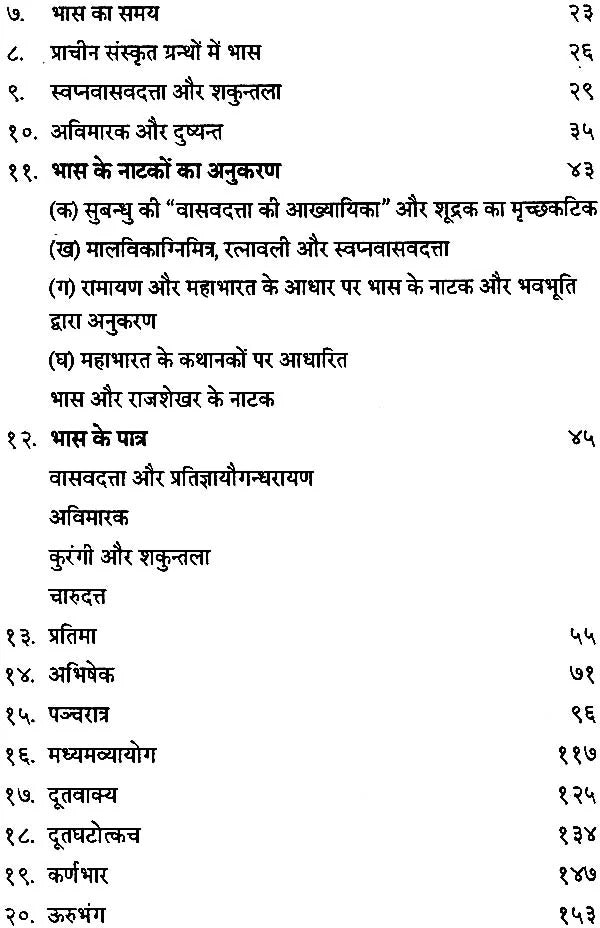 ७. भास का समय २३

८. प्राचीन संस्कृत ग्रन्थों में भास २६

९. स्वप्नवासवदत्ता और शकुन्तला २९

१०. अविमारक और दुष्यन्त ३५

११. भास के नाटकों का अनुकरण ४३

(क) सुबन्धु की "वासवदत्ता की आख्यायिका" और शूद्रक का मृच्छकटिक

(ख) मालविकाग्निमित्र, रत्नावली और स्वप्नवासवदत्ता

(ग) रामायण और महाभारत के आधार पर भास के नाटक और भवभूति द्वारा अनुकरण

(घ) महाभारत के कथानकों पर आधारित

भास और राजशेखर के नाटक

१२. भास के पात्र ४५

वासवदत्ता और प्रतिज्ञायौगन्धरायण

अविमारक

कुरंगी और शकुन्तला

चारुदत्त

१३. प्रतिमा ५५

१४. अभिषेक ७१

१५. पञ्चरात्र ९६

१६. मध्यमव्यायोग ११७

१७. दूतवाक्य १२५

१८. दूतघटोत्कच १३४

१९. कर्णभार १४७

२०. ऊरुभंग १५३